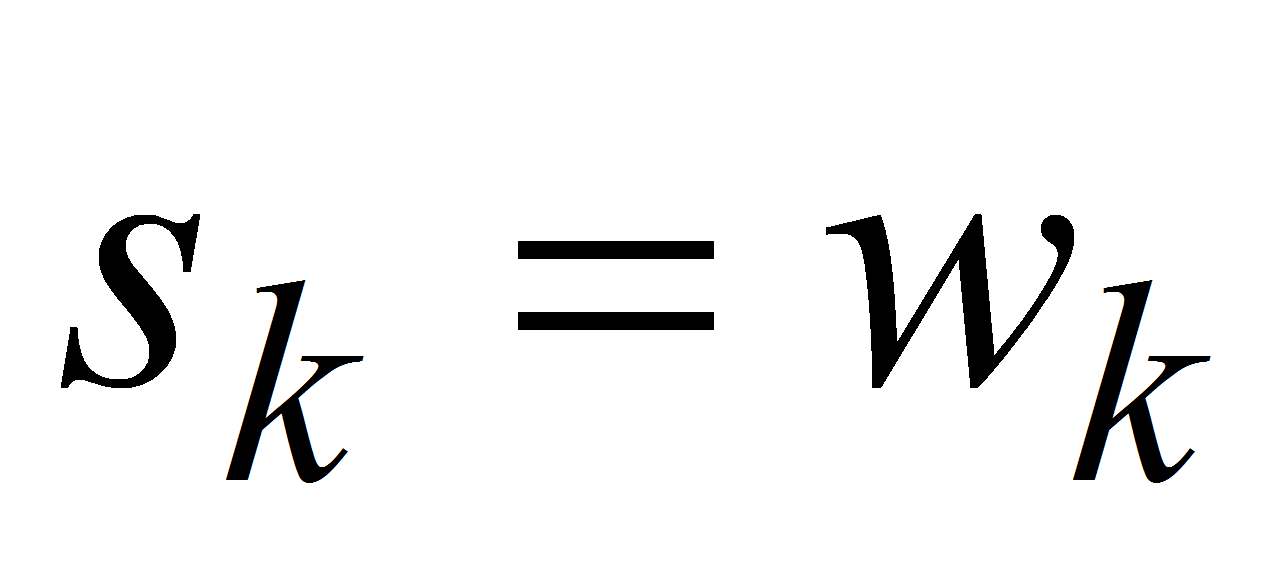 $s_k = w_k$